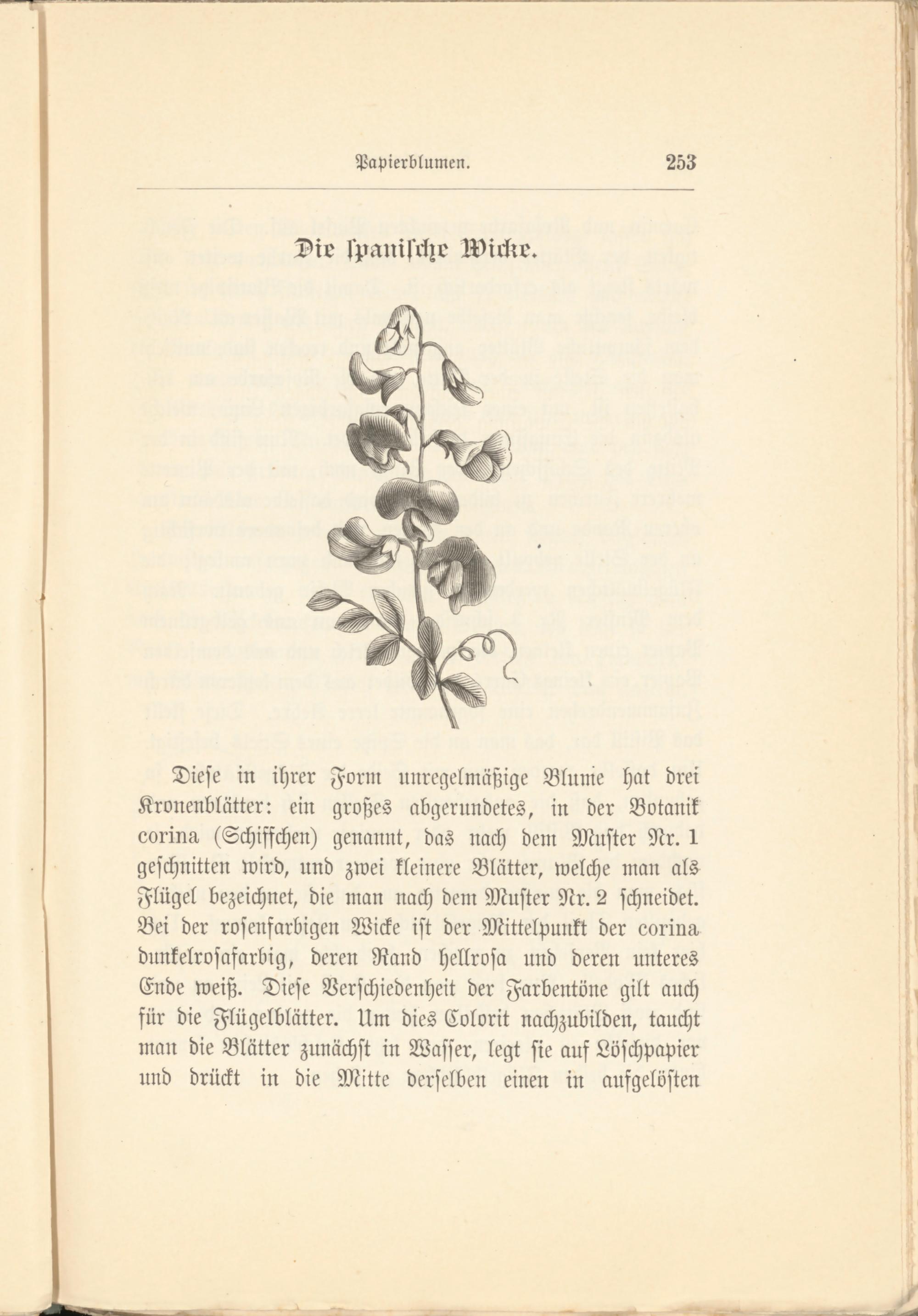 Papierblumen. 253

Die spanische Wicke.

Diese in ihrer Form unregelmäßige Blume hat drei Kronenblätter: ein großes abgerundetes, in der Botanik corina (Schiffchen) genannt, das nach dem Muster Nr. 1 geschnitten wird, und zwei kleinere Blätter, welche man als Flügel bezeichnet, die man nach dem Muster Nr. 2 schneidet. Bei der rosenfarbigen Wicke ist der Mittelpunkt der corina dunkelrosafarbig, deren Rand hellrosa und deren unteres Ende weiß. Diese Verschiedenheit der Farbentöne gilt auch für die Flügelblätter. Um dies Colorit nachzubilden, taucht man die Blätter zunächst in Wasser, legt sie auf Löschpapier und drückt in die Mitte derselben einen in aufgelösten